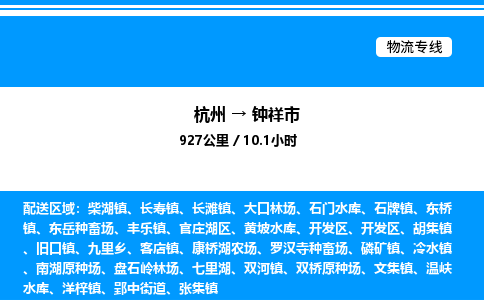 物流专线

杭州 → 钟祥市
927公里 / 10.1小时

配送区域：柴湖镇、长寿镇、长滩镇、大口林场、石门水库、石牌镇、东桥镇、东岳种畜场、丰乐镇、官庄湖区、黄坡水库、开发区、开发区、胡集镇、旧口镇、九里乡、客店镇、康桥湖农场、罗汉寺种畜场、磷矿镇、冷水镇、南湖原种场、盘石岭林场、七里湖、双河镇、双桥原种场、文集镇、温峡水库、洋梓镇、郢中街道、张集镇